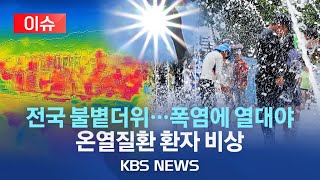 이슈

전국 불볕더위…폭염에 열대야
온열질환 환자 비상

KBS NEWS